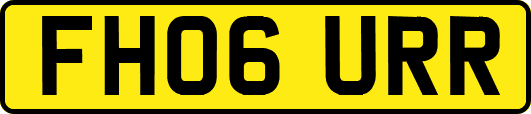 FH06 URR